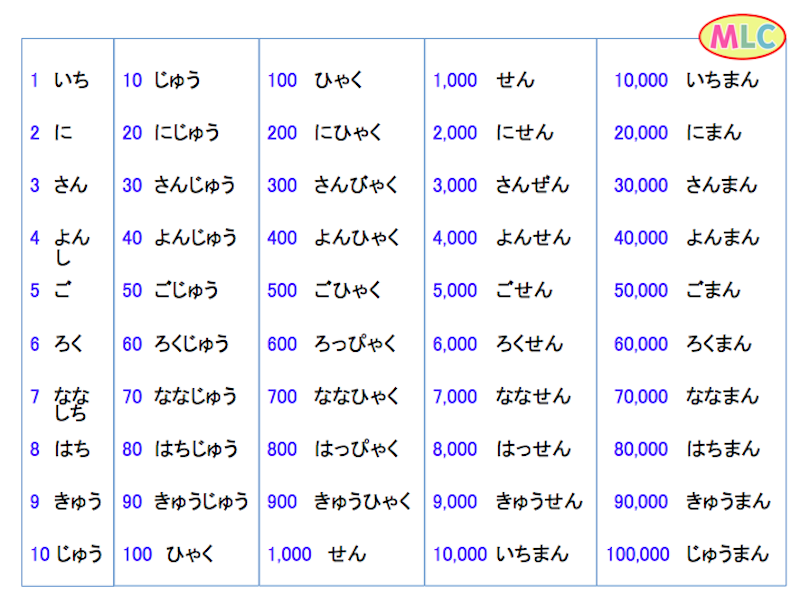 MLC

1 いち
2 に
3 さん
4 よん
し
5 ご
6 ろく
7 なな
しち
8 はち
9 きゅう
10 じゅう

10 じゅう
20 にじゅう
30 さんじゅう
40 よんじゅう
50 ごじゅう
60 ろくじゅう
70 ななじゅう
80 はちじゅう
90 きゅうじゅう
100 ひゃく

100 ひゃく
200 にひゃく
300 さんびゃく
400 よんひゃく
500 ごひゃく
600 ろっぴゃく
700 ななひゃく
800 はっぴゃく
900 きゅうひゃく
1,000 せん

1,000 せん
2,000 にせん
3,000 さんぜん
4,000 よんせん
5,000 ごせん
6,000 ろくせん
7,000 ななせん
8,000 はっせん
9,000 きゅうせん
10,000 いちまん

10,000 いちまん
20,000 にまん
30,000 さんまん
40,000 よんまん
50,000 ごまん
60,000 ろくまん
70,000 ななまん
80,000 はちまん
90,000 きゅうまん
100,000 じゅうまん